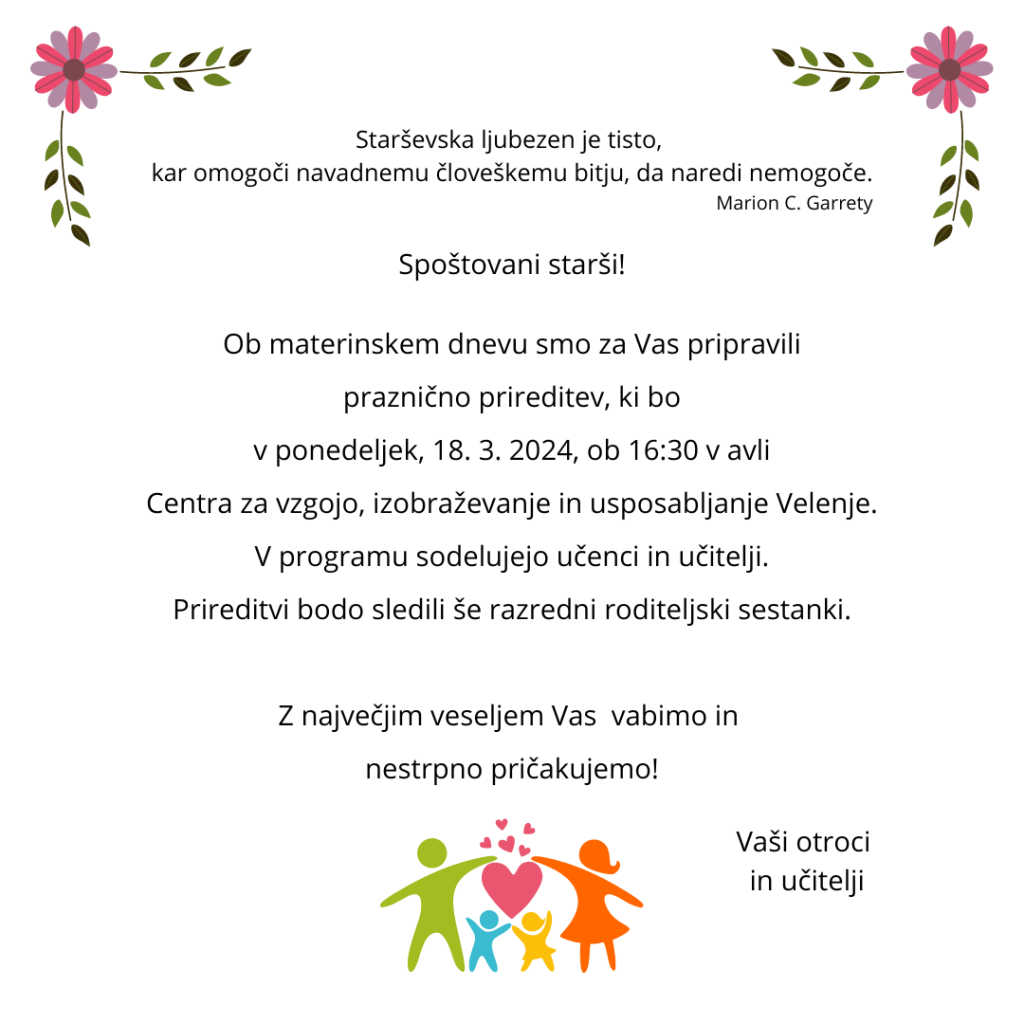 Starševska ljubezen je tisto,
kar omogoči navadnemu človeškemu bitju, da naredi nemogoče.
Marion C. Garrety

Spoštovani starši!

Ob materinskem dnevu smo za Vas pripravili praznično prireditev, ki bo v ponedeljek, 18. 3. 2024, ob 16:30 v avli Centra za vzgojo, izobraževanje in usposabljanje Velenje. V programu sodelujejo učenci in učitelji. Prireditvi bodo sledili še razredni roditeljski sestanki.

Z največjim veseljem Vas vabimo in nestrpno pričakujemo!

Vaši otroci
in učitelji